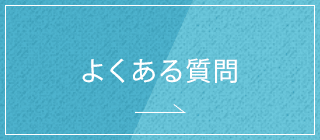 よくある質問